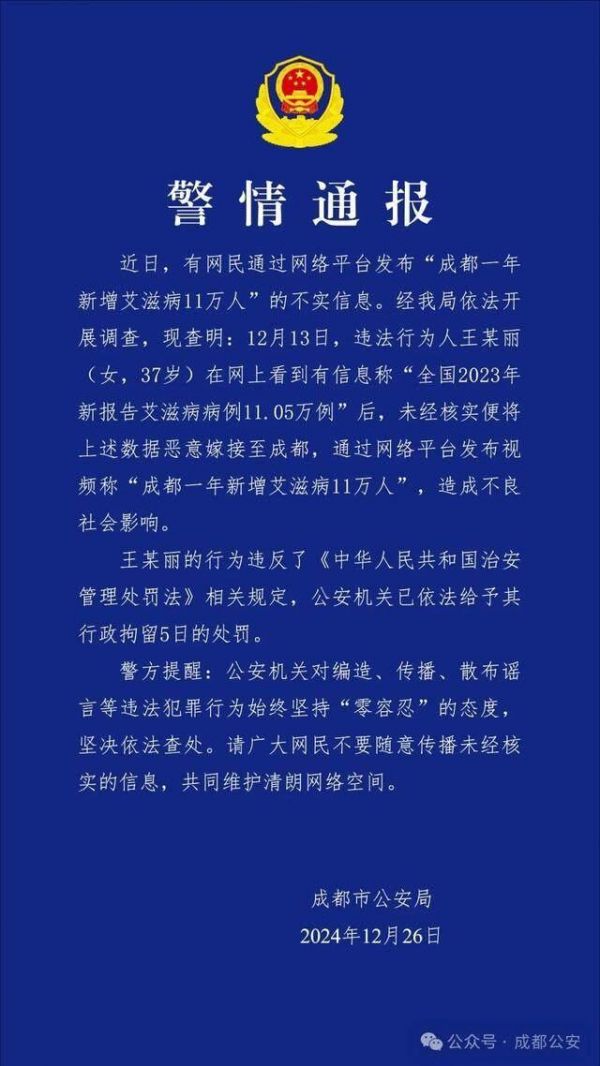 警情通报

近日，有网民通过网络平台发布“成都一年新增艾滋病11万人”的不实信息。经我局依法开展调查，现查明：12月13日，违法行为人王某丽（女，37岁）在网上看到有信息称“全国2023年新报告艾滋病病例11.05万例”后，未经核实便将上述数据恶意嫁接至成都，通过网络平台发布视频称“成都一年新增艾滋病11万人”，造成不良社会影响。

王某丽的行为违反了《中华人民共和国治安管理处罚法》相关规定，公安机关已依法给予其行政拘留5日的处罚。

警方提醒：公安机关对编造、传播、散布谣言等违法犯罪行为始终坚持“零容忍”的态度，坚决依法查处。请广大网民不要随意传播未经核实的信息，共同维护清朗网络空间。

成都市公安局
2024年12月26日

公众号 · 成都公安